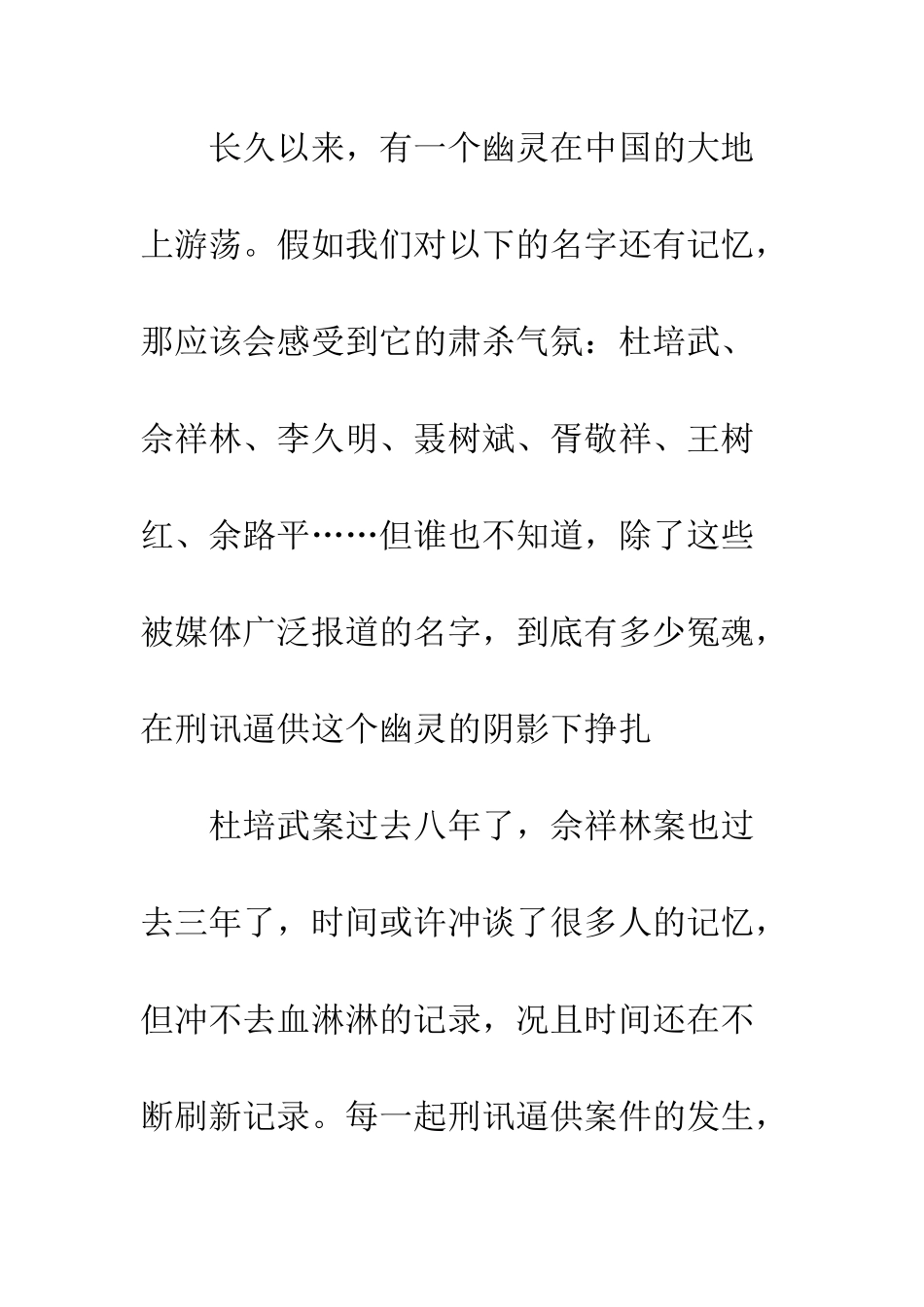 长久以来，有一个幽灵在中国的大地上游荡。假如我们对以下的名字还有记忆，那应该会感受到它的肃杀气氛：杜培武、佘祥林、李久明、聂树斌、胥敬祥、王树红、余路平……但谁也不知道，除了这些被媒体广泛报道的名字，到底有多少冤魂，在刑讯逼供这个幽灵的阴影下挣扎

杜培武案过去八年了，佘祥林案也过去三年了，时间或许冲谈了很多人的记忆，但冲不去血淋淋的记录，况且时间还在不断刷新记录。每一起刑讯逼供案件的发生，